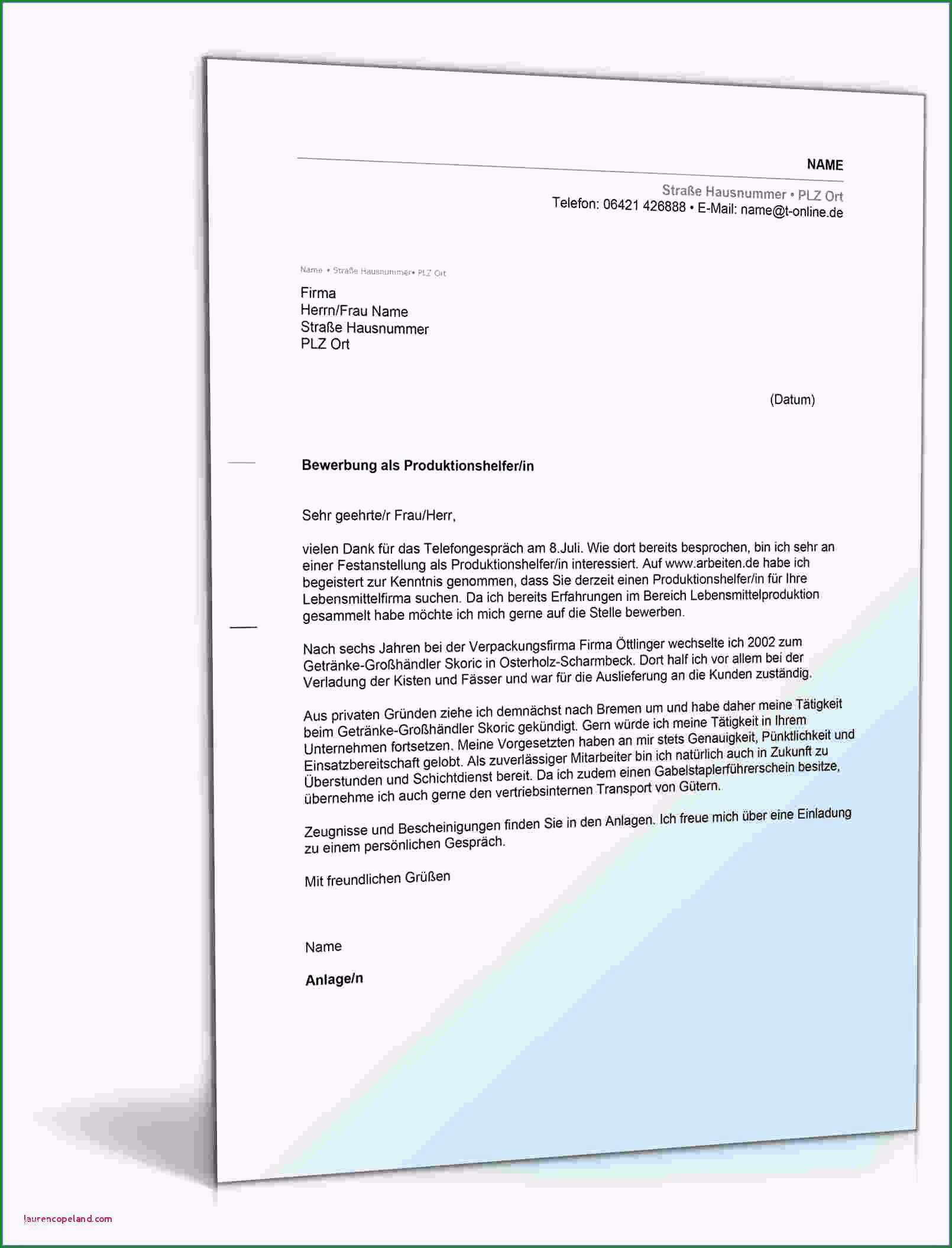 NAME

Straße Hausnummer • PLZ Ort
Telefon: 06421 426888 • E-Mail: name@t-online.de

Name • Straße Hausnummer• PLZ Ort

Firma
Herrn/Frau Name
Straße Hausnummer
PLZ Ort

(Datum)

Bewerbung als Produktionshelfer/in

Sehr geehrte/r Frau/Herr,

vielen Dank für das Telefongespräch am 8.Juli. Wie dort bereits besprochen, bin ich sehr an einer Festanstellung als Produktionshelfer/in interessiert. Auf www.arbeiten.de habe ich begeistert zur Kenntnis genommen, dass Sie derzeit einen Produktionshelfer/in für Ihre Lebensmittelfirma suchen. Da ich bereits Erfahrungen im Bereich Lebensmittelproduktion gesammelt habe möchte ich mich gerne auf die Stelle bewerben.

Nach sechs Jahren bei der Verpackungsfirma Firma Öttlinger wechselte ich 2002 zum Getränke-Großhändler Skoric in Osterholz-Scharmbeck. Dort half ich vor allem bei der Verladung der Kisten und Fässer und war für die Auslieferung an die Kunden zuständig.

Aus privaten Gründen ziehe ich demnächst nach Bremen um und habe daher meine Tätigkeit beim Getränke-Großhändler Skoric gekündigt. Gern würde ich meine Tätigkeit in Ihrem Unternehmen fortsetzen. Meine Vorgesetzten haben an mir stets Genauigkeit, Pünktlichkeit und Einsatzbereitschaft gelobt. Als zuverlässiger Mitarbeiter bin ich natürlich auch in Zukunft zu Überstunden und Schichtdienst bereit. Da ich zudem einen Gabelstaplerführerschein besitze, übernehme ich auch gerne den vertriebsinternen Transport von Gütern.

Zeugnisse und Bescheinigungen finden Sie in den Anlagen. Ich freue mich über eine Einladung zu einem persönlichen Gespräch.

Mit freundlichen Grüßen

Name

Anlage/n

laurencopeland.com